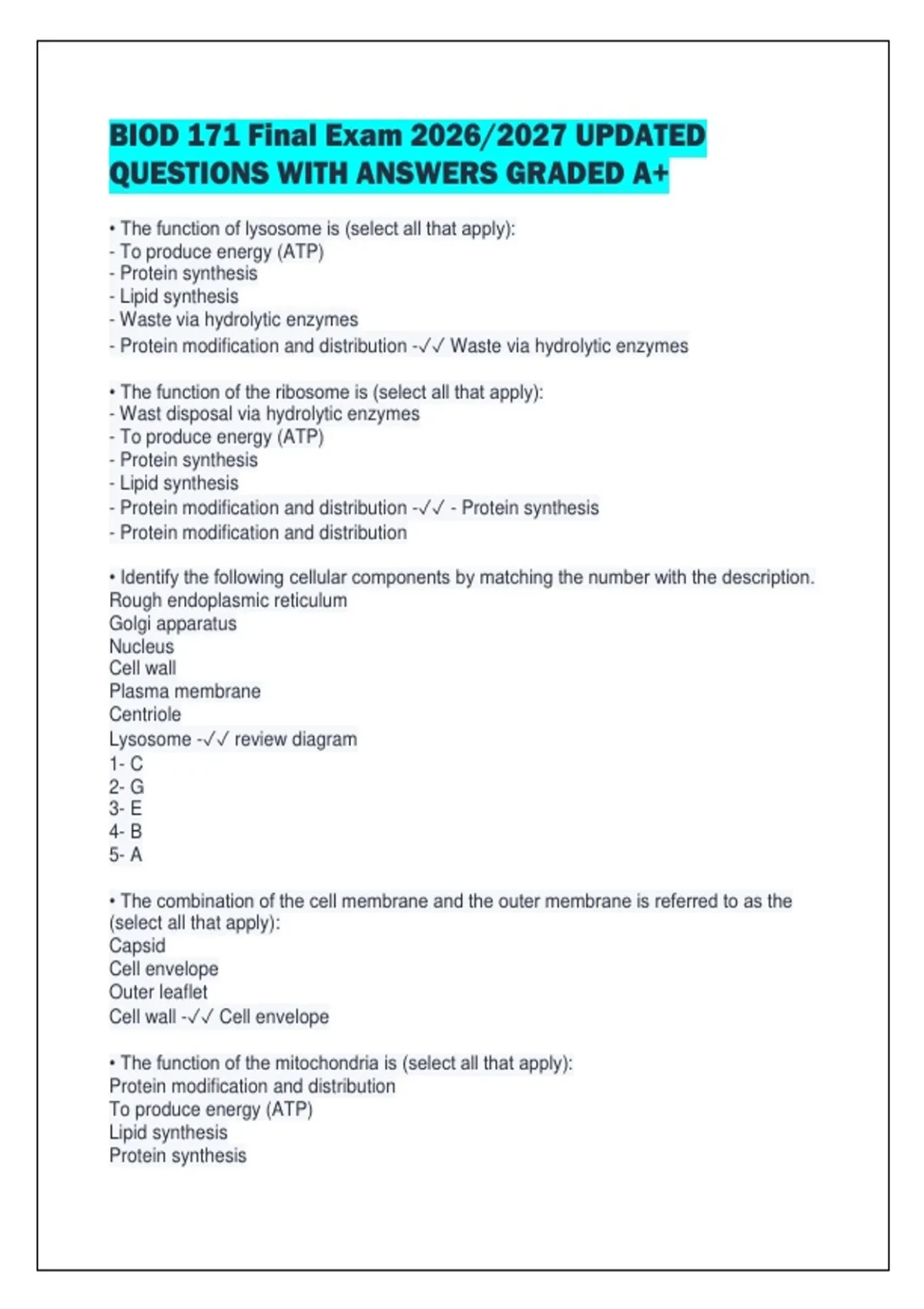 BIOD 171 Final Exam 2026/2027 UPDATED QUESTIONS WITH ANSWERS GRADED A+

• The function of lysosome is (select all that apply):
- To produce energy (ATP)
- Protein synthesis
- Lipid synthesis
- Waste via hydrolytic enzymes
- Protein modification and distribution -✓✓ Waste via hydrolytic enzymes

• The function of the ribosome is (select all that apply):
- Wast disposal via hydrolytic enzymes
- To produce energy (ATP)
- Protein synthesis
- Lipid synthesis
- Protein modification and distribution -✓✓ - Protein synthesis
- Protein modification and distribution

• Identify the following cellular components by matching the number with the description.
Rough endoplasmic reticulum
Golgi apparatus
Nucleus
Cell wall
Plasma membrane
Centriole
Lysosome -✓✓ review diagram
1- C
2- G
3- E
4- B
5- A

• The combination of the cell membrane and the outer membrane is referred to as the (select all that apply):
Capsid
Cell envelope
Outer leaflet
Cell wall -✓✓ Cell envelope

• The function of the mitochondria is (select all that apply):
Protein modification and distribution
To produce energy (ATP)
Lipid synthesis
Protein synthesis